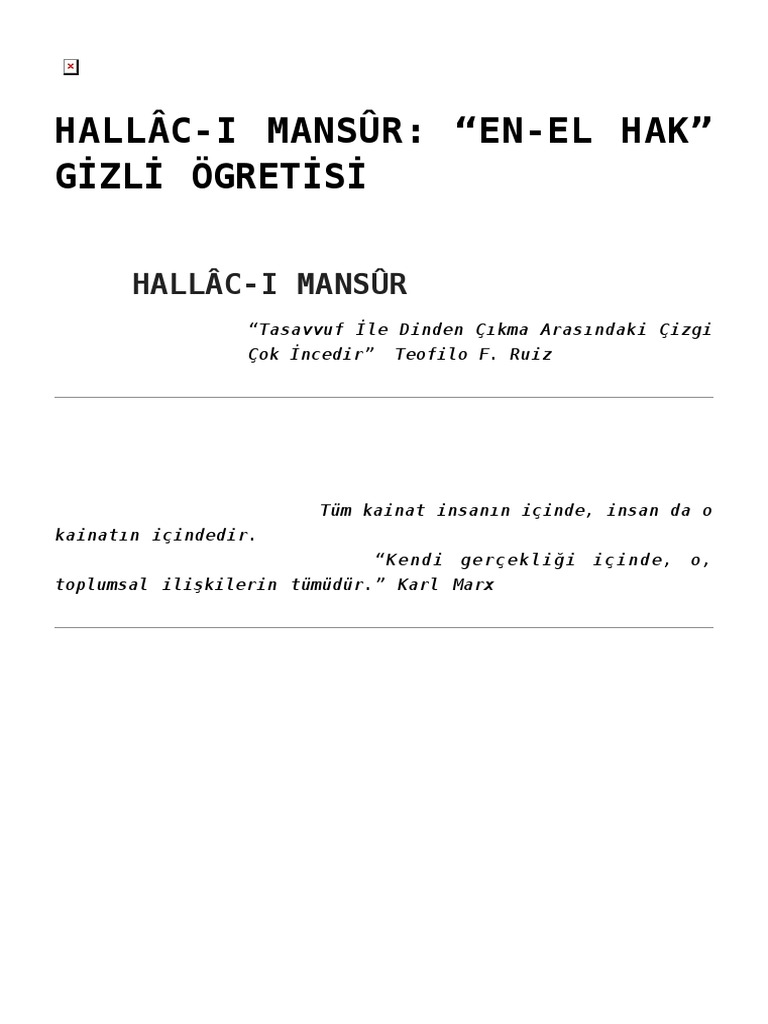 HALLÂC-I MANSÛR: “EN-EL HAK” GİZLİ ÖGRETİSİ

HALLÂC-I MANSÛR

“Tasavvuf İle Dinden Çıkma Arasındaki Çizgi Çok İncedir” Teofilo F. Ruiz

Tüm kainat insanın içinde, insan da o kainatın içindedir.

“Kendi gerçekliği içinde, o, toplumsal ilişkilerin tümüdür.” Karl Marx